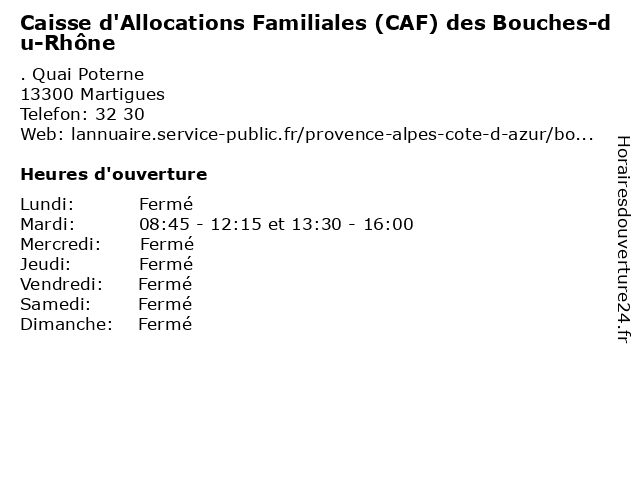 Caisse d'Allocations Familiales (CAF) des Bouches-du-Rhône

. Quai Poterne
13300 Martigues
Telefon: 32 30
Web: lannuaire.service-public.fr/provence-alpes-cote-d-azur/bo...

Heures d'ouverture

| | |
|---|---|
| Lundi: | Fermé |
| Mardi: | 08:45 - 12:15 et 13:30 - 16:00 |
| Mercredi: | Fermé |
| Jeudi: | Fermé |
| Vendredi: | Fermé |
| Samedi: | Fermé |
| Dimanche: | Fermé |

Horairesdouverture24.fr